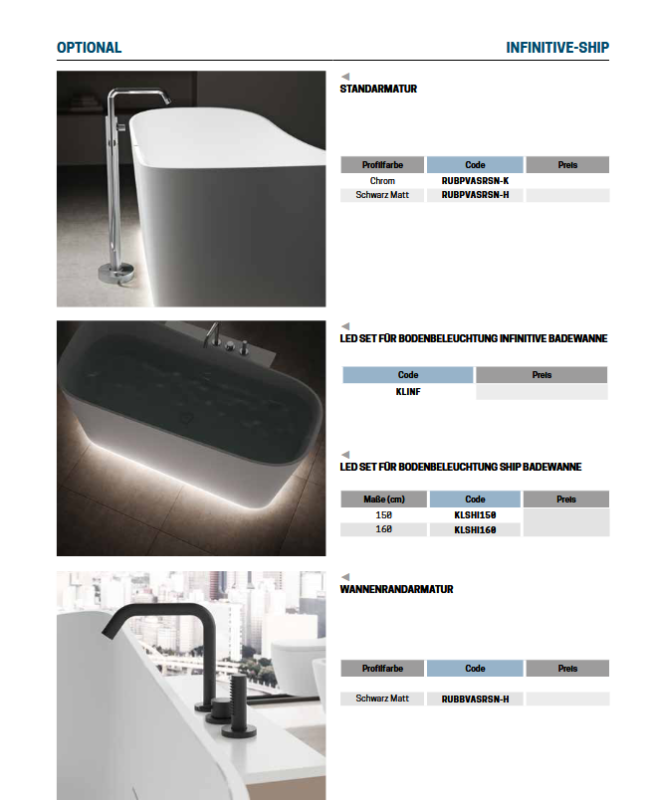 OPTIONAL

INFINITIVE-SHIP

STANDARMATUR

| Profilfarbe | Code | Preis |
|---|---|---|
| Chrom | RUBPVASRSN-K | |
| Schwarz Matt | RUBPVASRSN-H | |

LED SET FÜR BODENBELEUCHTUNG INFINITIVE BADEWANNE

| Code | Preis |
|---|---|
| KLINF | |

LED SET FÜR BODENBELEUCHTUNG SHIP BADEWANNE

| Maße (cm) | Code | Preis |
|---|---|---|
| 150 | KLSHI150 | |
| 160 | KLSHI160 | |

WANNENRANDARMATUR

| Profilfarbe | Code | Preis |
|---|---|---|
| Schwarz Matt | RUBBVASRSN-H | |